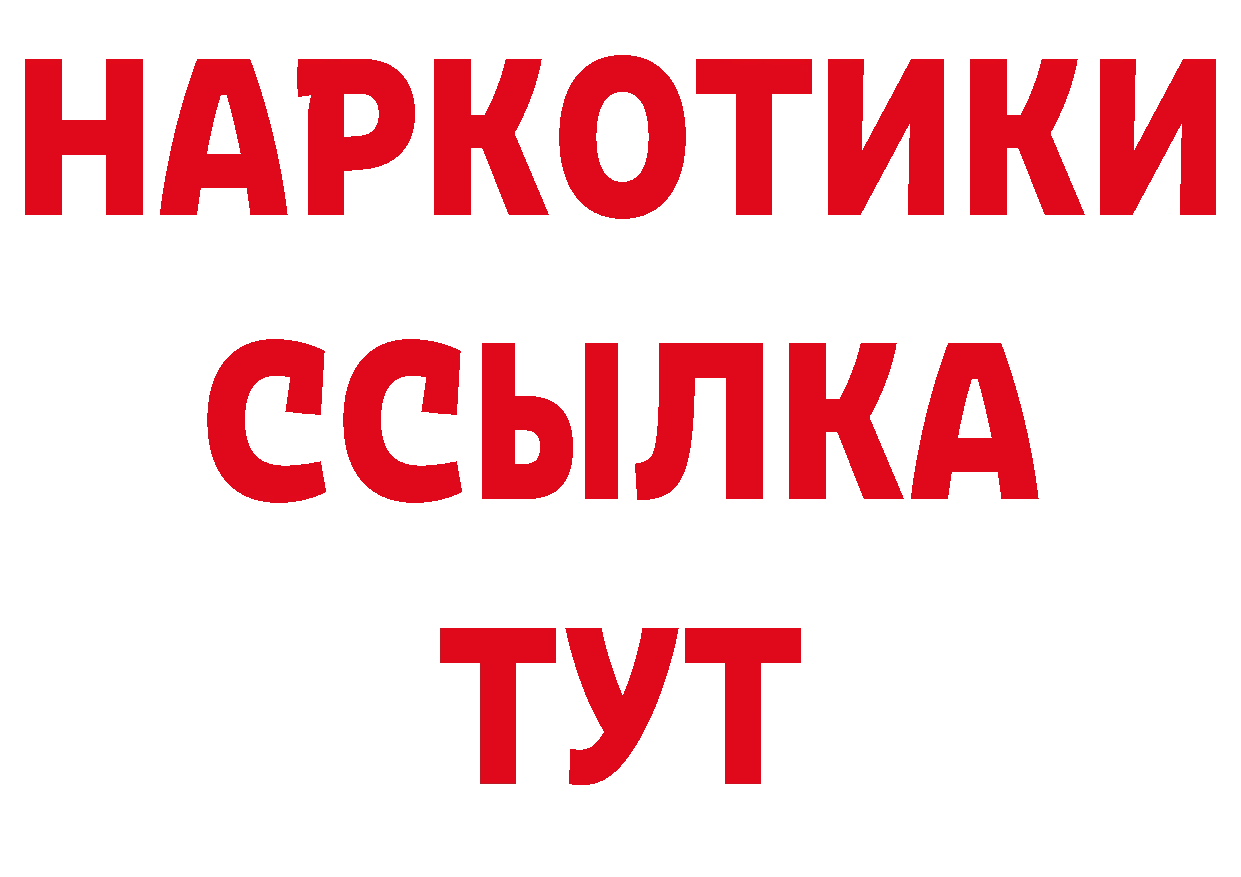 НАРКОТИКИ ССЫЛКА ТУТ